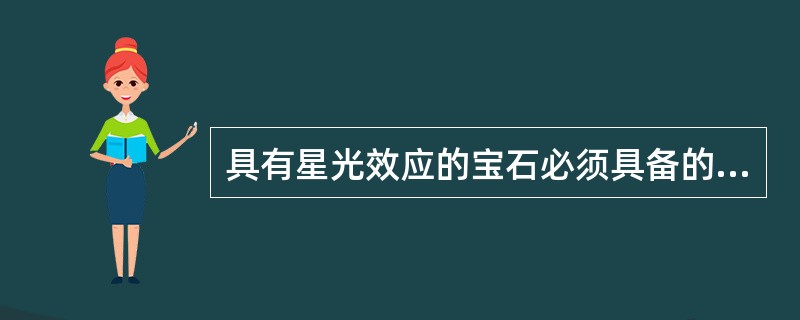 具有星光效应的宝石必须具备的...